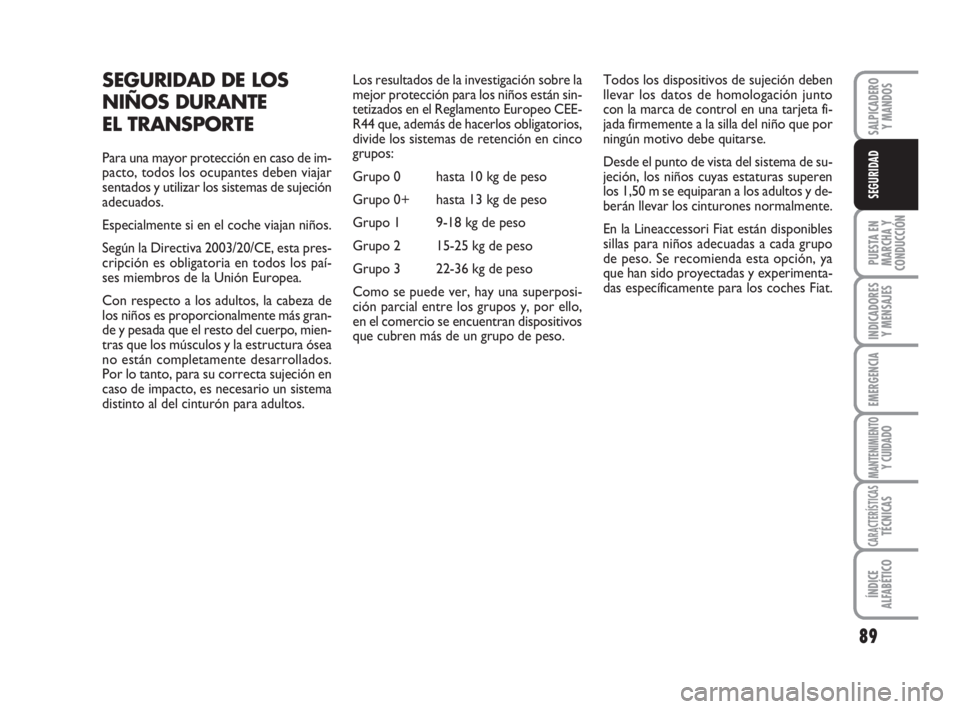 SEGURIDAD DE LOS NIÑOS DURANTE EL TRANSPORTE

Para una mayor protección en caso de impacto, todos los ocupantes deben viajar sentados y utilizar los sistemas de sujeción adecuados.

Especialmente si en el coche viajan niños.

Según la Directiva 2003/20/CE, esta prescripción es obligatoria en todos los países miembros de la Unión Europea.

Con respecto a los adultos, la cabeza de los niños es proporcionalmente más grande y pesada que el resto del cuerpo, mientras que los músculos y la estructura ósea no están completamente desarrollados. Por lo tanto, para su correcta sujeción en caso de impacto, es necesario un sistema distinto al del cinturón para adultos.

Los resultados de la investigación sobre la mejor protección para los niños están sintetizados en el Reglamento Europeo CEE-R44 que, además de hacerlos obligatorios, divide los sistemas de retención en cinco grupos:

Grupo 0 hasta 10 kg de peso

Grupo 0+ hasta 13 kg de peso

Grupo 1 9-18 kg de peso

Grupo 2 15-25 kg de peso

Grupo 3 22-36 kg de peso

Como se puede ver, hay una superposición parcial entre los grupos y, por ello, en el comercio se encuentran dispositivos que cubren más de un grupo de peso.

Todos los dispositivos de sujeción deben llevar los datos de homologación junto con la marca de control en una tarjeta fijada firmemente a la silla del niño que por ningún motivo debe quitarse.

Desde el punto de vista del sistema de sujeción, los niños cuyas estaturas superen los 1,50 m se equiparan a los adultos y deberán llevar los cinturones normalmente.

En la Lineaccessori Fiat están disponibles sillas para niños adecuadas a cada grupo de peso. Se recomienda esta opción, ya que han sido proyectadas y experimentadas específicamente para los coches Fiat.

SALPICADERO Y MANDOS
SEGURIDAD
PUESTA EN MARCHA Y CONDUCCIÓN
INDICADORES Y MENSAJES
EMERGENCIA
MANTENIMIENTO Y CUIDADO
CARACTERÍSTICAS TÉCNICAS
ÍNDICE ALFABÉTICO

89

carmanualsonline.info